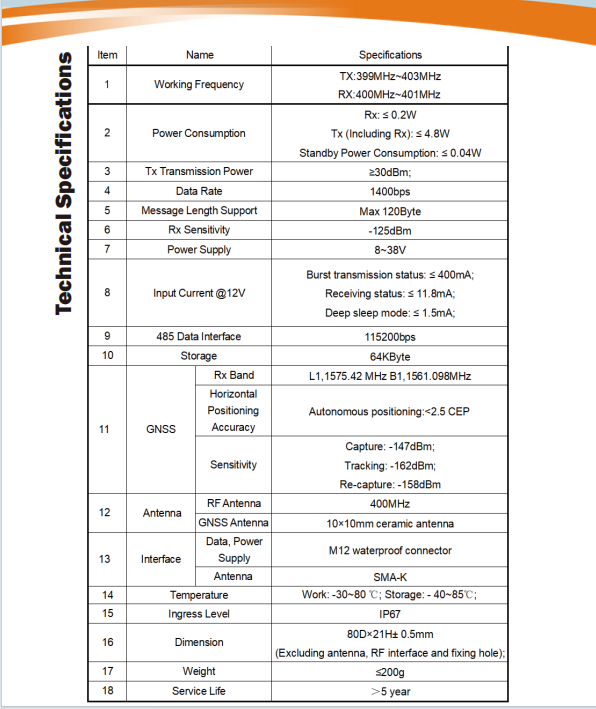 Technical Specifications

| Item | Name | | Specifications |
|---|---|---|---|
| 1 | Working Frequency | | TX:399MHz~403MHz RX:400MHz~401MHz |
| 2 | Power Consumption | | Rx: ≤ 0.2W Tx (Including Rx): ≤ 4.8W Standby Power Consumption: ≤ 0.04W |
| 3 | Tx Transmission Power | | ≥30dBm; |
| 4 | Data Rate | | 1400bps |
| 5 | Message Length Support | | Max 120Byte |
| 6 | Rx Sensitivity | | -125dBm |
| 7 | Power Supply | | 8~38V |
| 8 | Input Current @12V | | Burst transmission status: ≤ 400mA; Receiving status: ≤ 11.8mA; Deep sleep mode: ≤ 1.5mA; |
| 9 | 485 Data Interface | | 115200bps |
| 10 | Storage | | 64KByte |
| 11 | GNSS | Rx Band | L1,1575.42 MHz B1,1561.098MHz |
| | | Horizontal Positioning Accuracy | Autonomous positioning:<2.5 CEP |
| | | Sensitivity | Capture: -147dBm; Tracking: -162dBm; Re-capture: -158dBm |
| 12 | Antenna | RF Antenna | 400MHz |
| | | GNSS Antenna | 10×10mm ceramic antenna |
| 13 | Interface | Data, Power Supply | M12 waterproof connector |
| | | Antenna | SMA-K |
| 14 | Temperature | | Work: -30~80 ℃; Storage: - 40~85℃; |
| 15 | Ingress Level | | IP67 |
| 16 | Dimension | | 80D×21H± 0.5mm (Excluding antenna, RF interface and fixing hole); |
| 17 | Weight | | ≤200g |
| 18 | Service Life | | ＞5 year |